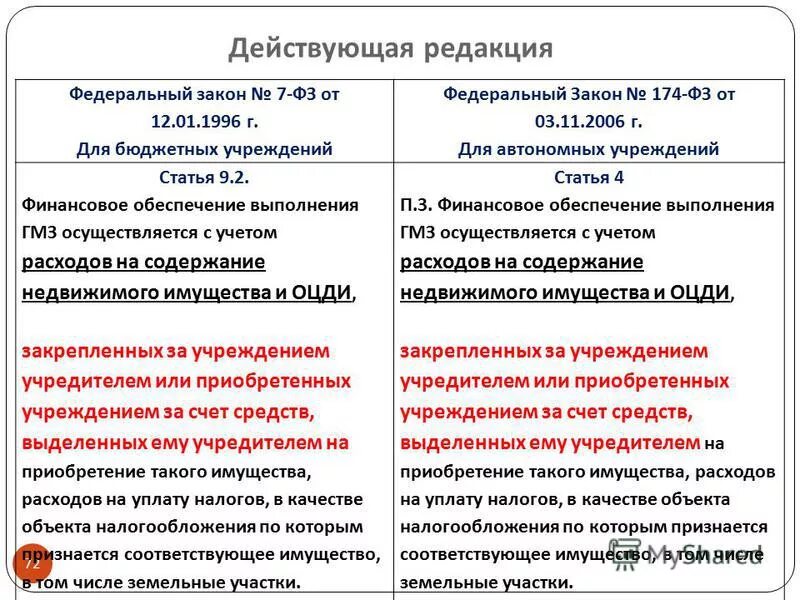 Действующая редакция

| Федеральный закон № 7-ФЗ от 12.01.1996 г. Для бюджетных учреждений | Федеральный Закон № 174-ФЗ от 03.11.2006 г. Для автономных учреждений |
|---|---|
| Статья 9.2. Финансовое обеспечение выполнения ГМЗ осуществляется с учетом расходов на содержание недвижимого имущества и ОЦДИ, закрепленных за учреждением учредителем или приобретенных учреждением за счет средств, выделенных ему учредителем на приобретение такого имущества, расходов на уплату налогов, в качестве объекта налогообложения по которым признается соответствующее имущество, в том числе земельные участки. | Статья 4 П.3. Финансовое обеспечение выполнения ГМЗ осуществляется с учетом расходов на содержание недвижимого имущества и ОЦДИ, закрепленных за учреждением учредителем или приобретенных учреждением за счет средств, выделенных ему учредителем на приобретение такого имущества, расходов на уплату налогов, в качестве объекта налогообложения по которым признается соответствующее имущество, в том числе земельные участки. |

72

MyShared